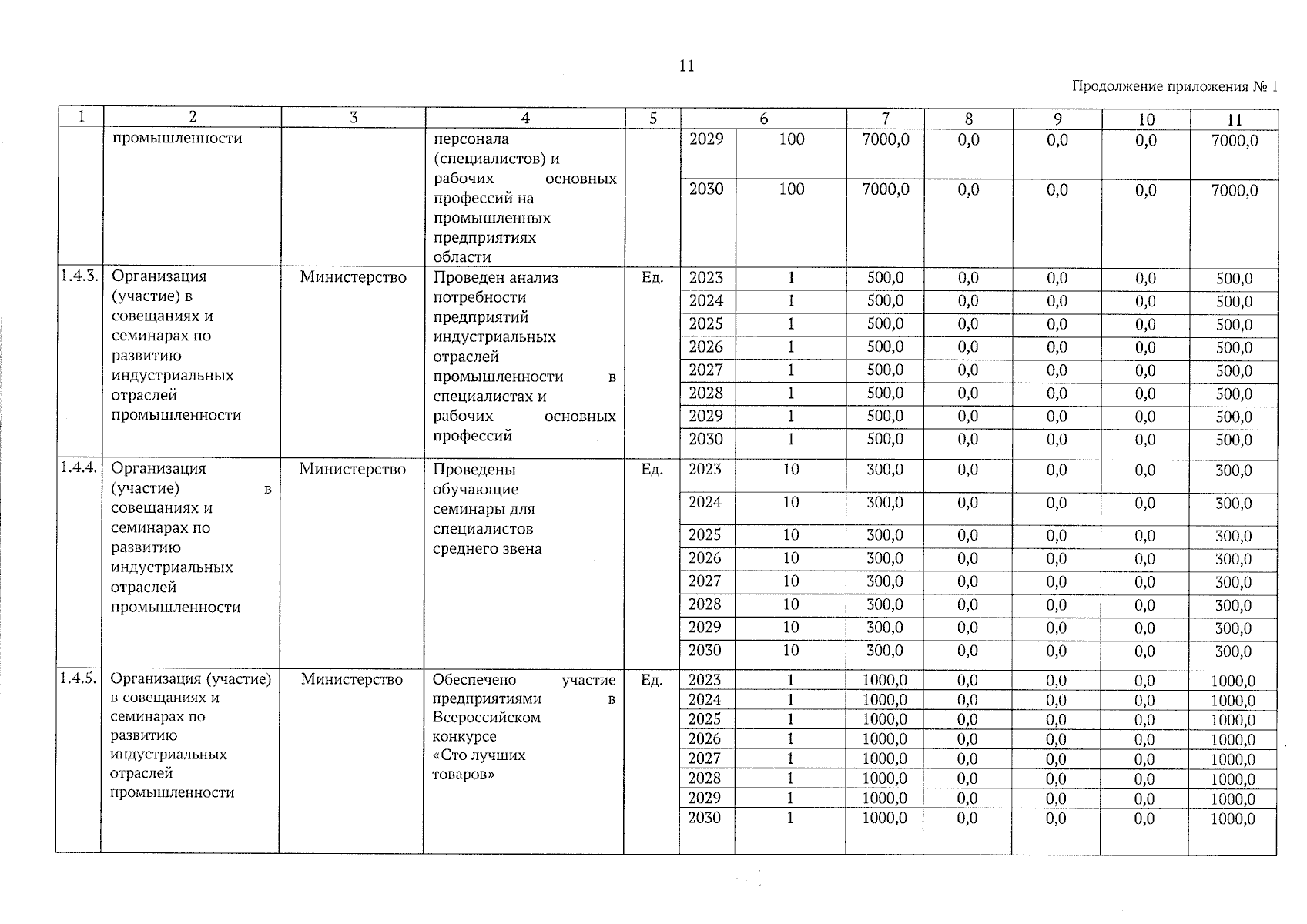 11

Продолжение приложения № 1

| 1 | 2 | 3 | 4 | 5 | 6 | | 7 | 8 | 9 | 10 | 11 |
|---|---|---|---|---|---|---|---|---|---|---|---|
| | промышленности | | персонала (специалистов) и рабочих основных профессий на промышленных предприятиях области | | 2029 | 100 | 7000,0 | 0,0 | 0,0 | 0,0 | 7000,0 |
| | | | | | 2030 | 100 | 7000,0 | 0,0 | 0,0 | 0,0 | 7000,0 |
| 1.4.3. | Организация (участие) в совещаниях и семинарах по развитию индустриальных отраслей промышленности | Министерство | Проведен анализ потребности предприятий индустриальных отраслей промышленности в специалистах и рабочих основных профессий | Ед. | 2023 | 1 | 500,0 | 0,0 | 0,0 | 0,0 | 500,0 |
| | | | | | 2024 | 1 | 500,0 | 0,0 | 0,0 | 0,0 | 500,0 |
| | | | | | 2025 | 1 | 500,0 | 0,0 | 0,0 | 0,0 | 500,0 |
| | | | | | 2026 | 1 | 500,0 | 0,0 | 0,0 | 0,0 | 500,0 |
| | | | | | 2027 | 1 | 500,0 | 0,0 | 0,0 | 0,0 | 500,0 |
| | | | | | 2028 | 1 | 500,0 | 0,0 | 0,0 | 0,0 | 500,0 |
| | | | | | 2029 | 1 | 500,0 | 0,0 | 0,0 | 0,0 | 500,0 |
| | | | | | 2030 | 1 | 500,0 | 0,0 | 0,0 | 0,0 | 500,0 |
| 1.4.4. | Организация (участие) в совещаниях и семинарах по развитию индустриальных отраслей промышленности | Министерство | Проведены обучающие семинары для специалистов среднего звена | Ед. | 2023 | 10 | 300,0 | 0,0 | 0,0 | 0,0 | 300,0 |
| | | | | | 2024 | 10 | 300,0 | 0,0 | 0,0 | 0,0 | 300,0 |
| | | | | | 2025 | 10 | 300,0 | 0,0 | 0,0 | 0,0 | 300,0 |
| | | | | | 2026 | 10 | 300,0 | 0,0 | 0,0 | 0,0 | 300,0 |
| | | | | | 2027 | 10 | 300,0 | 0,0 | 0,0 | 0,0 | 300,0 |
| | | | | | 2028 | 10 | 300,0 | 0,0 | 0,0 | 0,0 | 300,0 |
| | | | | | 2029 | 10 | 300,0 | 0,0 | 0,0 | 0,0 | 300,0 |
| | | | | | 2030 | 10 | 300,0 | 0,0 | 0,0 | 0,0 | 300,0 |
| 1.4.5. | Организация (участие) в совещаниях и семинарах по развитию индустриальных отраслей промышленности | Министерство | Обеспечено участие предприятиями в Всероссийском конкурсе «Сто лучших товаров» | Ед. | 2023 | 1 | 1000,0 | 0,0 | 0,0 | 0,0 | 1000,0 |
| | | | | | 2024 | 1 | 1000,0 | 0,0 | 0,0 | 0,0 | 1000,0 |
| | | | | | 2025 | 1 | 1000,0 | 0,0 | 0,0 | 0,0 | 1000,0 |
| | | | | | 2026 | 1 | 1000,0 | 0,0 | 0,0 | 0,0 | 1000,0 |
| | | | | | 2027 | 1 | 1000,0 | 0,0 | 0,0 | 0,0 | 1000,0 |
| | | | | | 2028 | 1 | 1000,0 | 0,0 | 0,0 | 0,0 | 1000,0 |
| | | | | | 2029 | 1 | 1000,0 | 0,0 | 0,0 | 0,0 | 1000,0 |
| | | | | | 2030 | 1 | 1000,0 | 0,0 | 0,0 | 0,0 | 1000,0 |